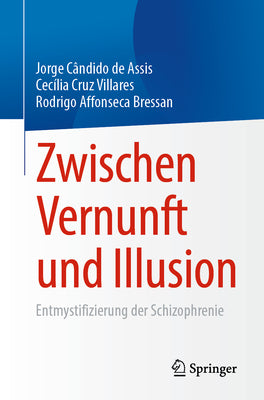 Jorge Cândido de Assis
Cecília Cruz Villares
Rodrigo Affonseca Bressan

Zwischen Vernunft und Illusion

Entmystifizierung der Schizophrenie

Springer